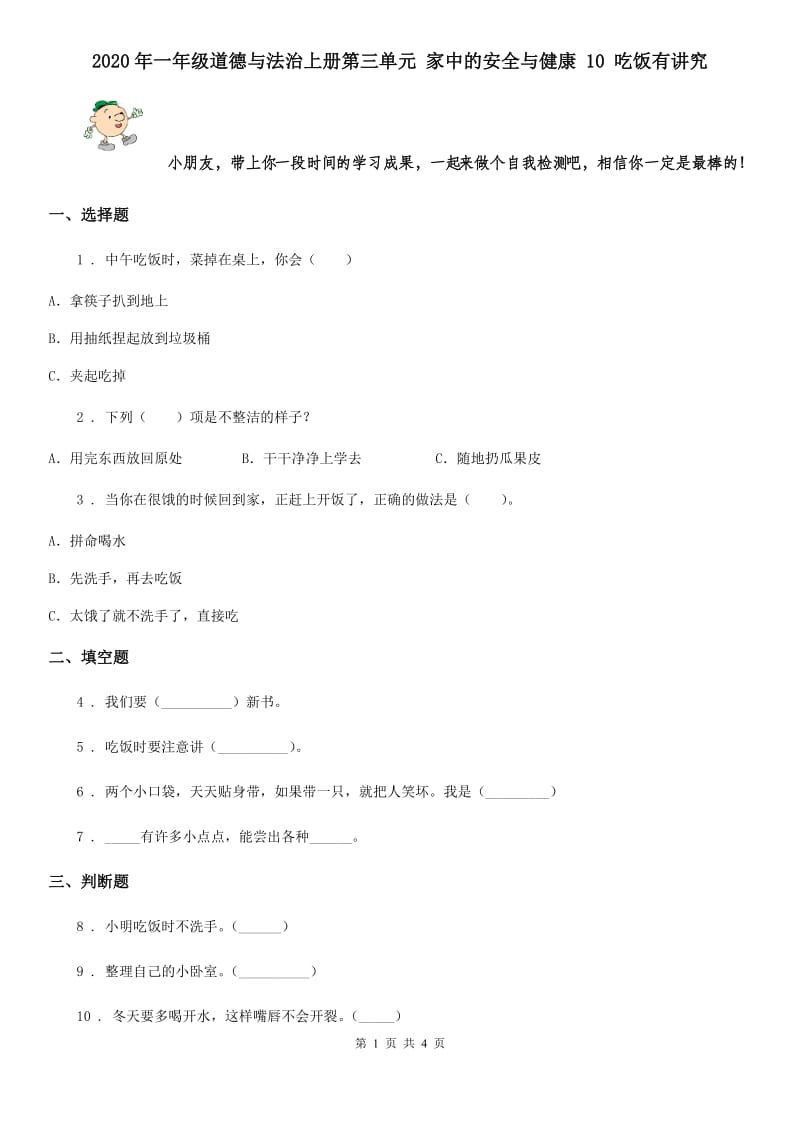 2020年一年级道德与法治上册第三单元 家中的安全与健康 10 吃饭有讲究

小朋友，带上你一段时间的学习成果，一起来做个自我检测吧，相信你一定是最棒的！

一、选择题

1 . 中午吃饭时，菜掉在桌上，你会（　　）

A. 拿筷子扒到地上

B. 用抽纸捏起放到垃圾桶

C. 夹起吃掉

2 . 下列（　　）项是不整洁的样子？

A. 用完东西放回原处　　B. 干干净净上学去　　C. 随地扔瓜果皮

3 . 当你在很饿的时候回到家，正赶上开饭了，正确的做法是（　　）。

A. 拼命喝水

B. 先洗手，再去吃饭

C. 太饿了就不洗手了，直接吃

二、填空题

4 . 我们要（__________）新书。

5 . 吃饭时要注意讲（__________)。

6 . 两个小口袋，天天贴身带，如果带一只，就把人笑坏。我是（_________）

7 . _____有许多小点点，能尝出各种______。

三、判断题

8 . 小明吃饭时不洗手。(______)

9 . 整理自己的小卧室。(__________)

10 . 冬天要多喝开水，这样嘴唇不会开裂。(_____)

第 1 页 共 4 页